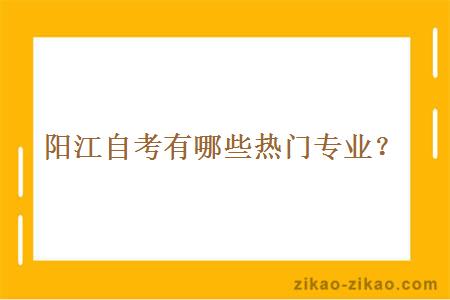 阳江自考有哪些热门专业？

zikao-zikao.com